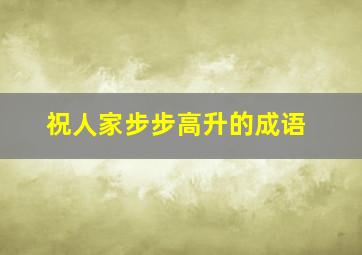 祝人家步步高升的成语